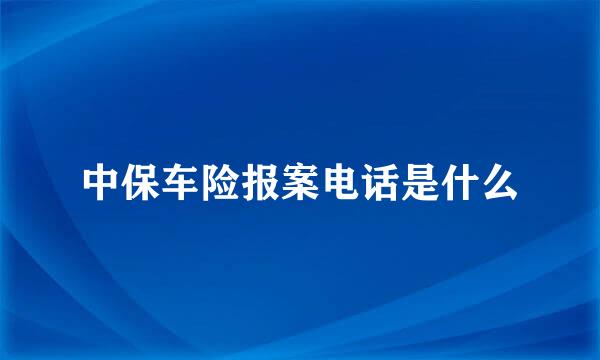 中保车险报案电话是什么